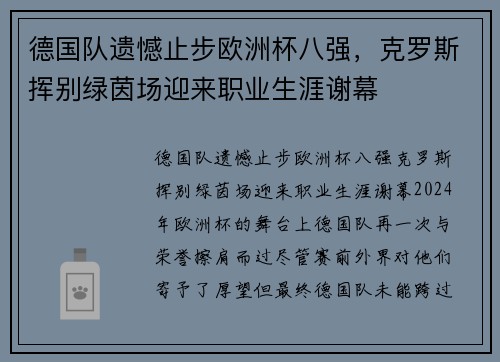 德国队遗憾止步欧洲杯八强，克罗斯挥别绿茵场迎来职业生涯谢幕

德国队遗憾止步欧洲杯八强克罗斯挥别绿茵场迎来职业生涯谢幕2024年欧洲杯的舞台上德国队再一次与荣誉擦肩而过尽管赛前外界对他们寄予了厚望但最终德国队未能跨过